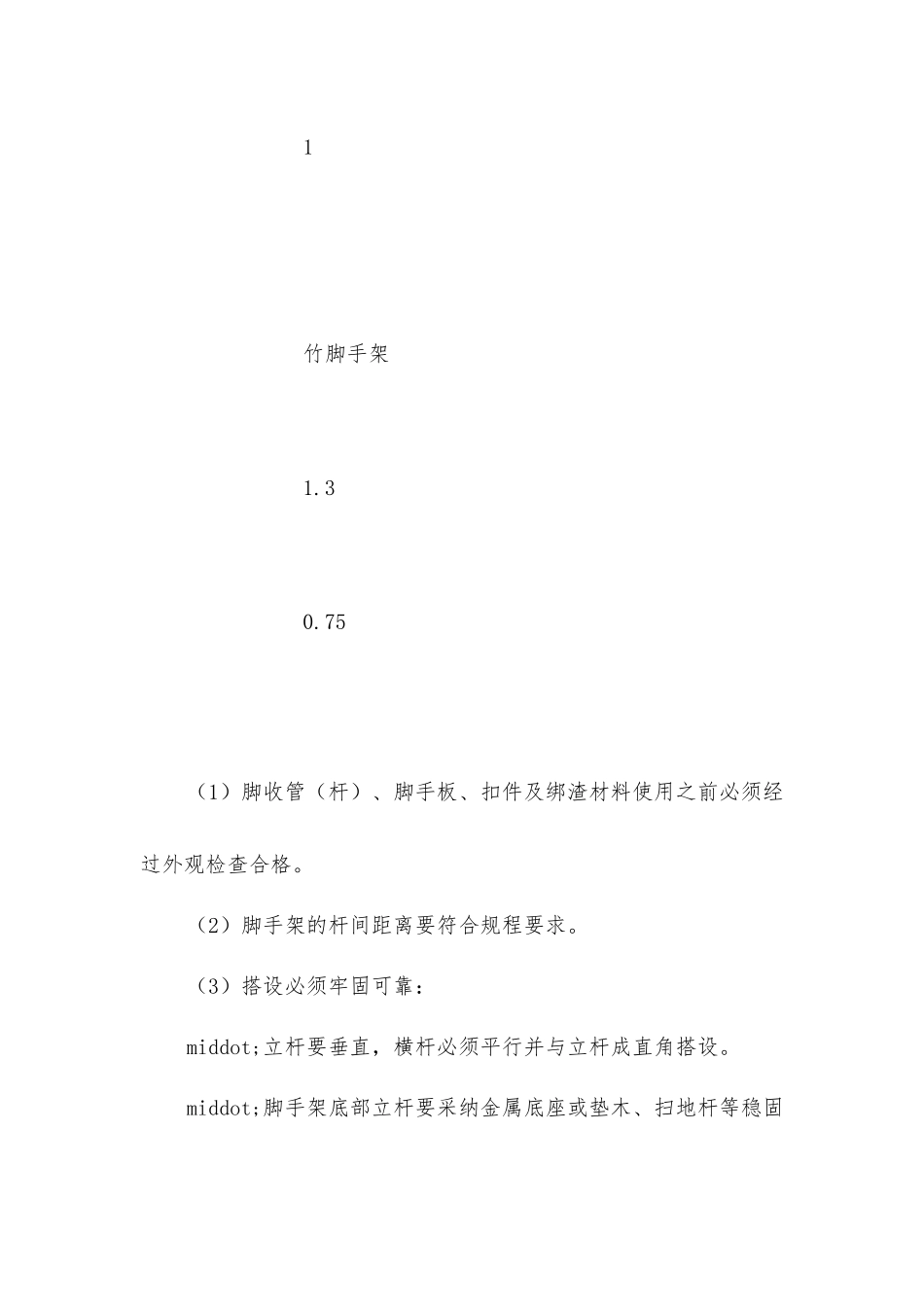 1

竹脚手架

1.3

0.75

（1）脚收管（杆）、脚手板、扣件及绑渣材料使用之前必须经过外观检查合格。

（2）脚手架的杆间距离要符合规程要求。

（3）搭设必须牢固可靠：

middot;立杆要垂直，横杆必须平行并与立杆成直角搭设。

middot;脚手架底部立杆要采纳金属底座或垫木、扫地杆等稳固